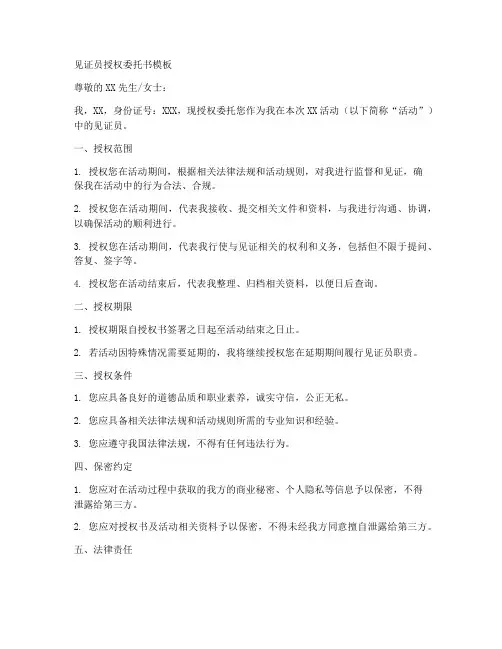 见证员授权委托书模板

尊敬的XX先生/女士：

我，XX，身份证号：XXX，现授权委托您作为我在本次XX活动（以下简称“活动”）中的见证员。

一、授权范围

1. 授权您在活动期间，根据相关法律法规和活动规则，对我进行监督和见证，确保我在活动中的行为合法、合规。

2. 授权您在活动期间，代表我接收、提交相关文件和资料，与我进行沟通、协调，以确保活动的顺利进行。

3. 授权您在活动期间，代表我行使与见证相关的权利和义务，包括但不限于提问、答复、签字等。

4. 授权您在活动结束后，代表我整理、归档相关资料，以便日后查询。

二、授权期限

1. 授权期限自授权书签署之日起至活动结束之日止。

2. 若活动因特殊情况需要延期的，我将继续授权您在延期期间履行见证员职责。

三、授权条件

1. 您应具备良好的道德品质和职业素养，诚实守信，公正无私。

2. 您应具备相关法律法规和活动规则所需的专业知识和经验。

3. 您应遵守我国法律法规，不得有任何违法行为。

四、保密约定

1. 您应对在活动过程中获取的我方的商业秘密、个人隐私等信息予以保密，不得泄露给第三方。

2. 您应对授权书及活动相关资料予以保密，不得未经我方同意擅自泄露给第三方。

五、法律责任